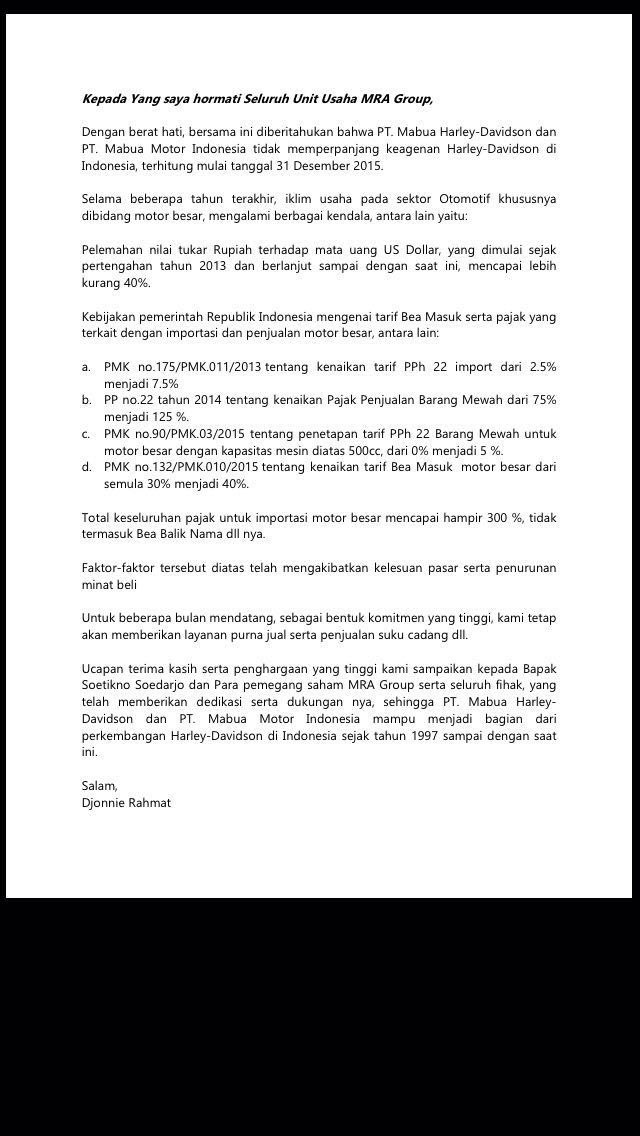 Kepada Yang saya hormati Seluruh Unit Usaha MRA Group,

Dengan berat hati, bersama ini diberitahukan bahwa PT. Mabua Harley-Davidson dan PT. Mabua Motor Indonesia tidak memperpanjang keagenan Harley-Davidson di Indonesia, terhitung mulai tanggal 31 Desember 2015.

Selama beberapa tahun terakhir, iklim usaha pada sektor Otomotif khususnya dibidang motor besar, mengalami berbagai kendala, antara lain yaitu:

Pelemahan nilai tukar Rupiah terhadap mata uang US Dollar, yang dimulai sejak pertengahan tahun 2013 dan berlanjut sampai dengan saat ini, mencapai lebih kurang 40%.

Kebijakan pemerintah Republik Indonesia mengenai tarif Bea Masuk serta pajak yang terkait dengan importasi dan penjualan motor besar, antara lain:

a. PMK no.175/PMK.011/2013 tentang kenaikan tarif PPh 22 import dari 2.5% menjadi 7.5%
b. PP no.22 tahun 2014 tentang kenaikan Pajak Penjualan Barang Mewah dari 75% menjadi 125 %.
c. PMK no.90/PMK.03/2015 tentang penetapan tarif PPh 22 Barang Mewah untuk motor besar dengan kapasitas mesin diatas 500cc, dari 0% menjadi 5 %.
d. PMK no.132/PMK.010/2015 tentang kenaikan tarif Bea Masuk motor besar dari semula 30% menjadi 40%.

Total keseluruhan pajak untuk importasi motor besar mencapai hampir 300 %, tidak termasuk Bea Balik Nama dll nya.

Faktor-faktor tersebut diatas telah mengakibatkan kelesuan pasar serta penurunan minat beli

Untuk beberapa bulan mendatang, sebagai bentuk komitmen yang tinggi, kami tetap akan memberikan layanan purna jual serta penjualan suku cadang dll.

Ucapan terima kasih serta penghargaan yang tinggi kami sampaikan kepada Bapak Soetikno Soedarjo dan Para pemegang saham MRA Group serta seluruh fihak, yang telah memberikan dedikasi serta dukungan nya, sehingga PT. Mabua Harley-Davidson dan PT. Mabua Motor Indonesia mampu menjadi bagian dari perkembangan Harley-Davidson di Indonesia sejak tahun 1997 sampai dengan saat ini.

Salam,
Djonnie Rahmat